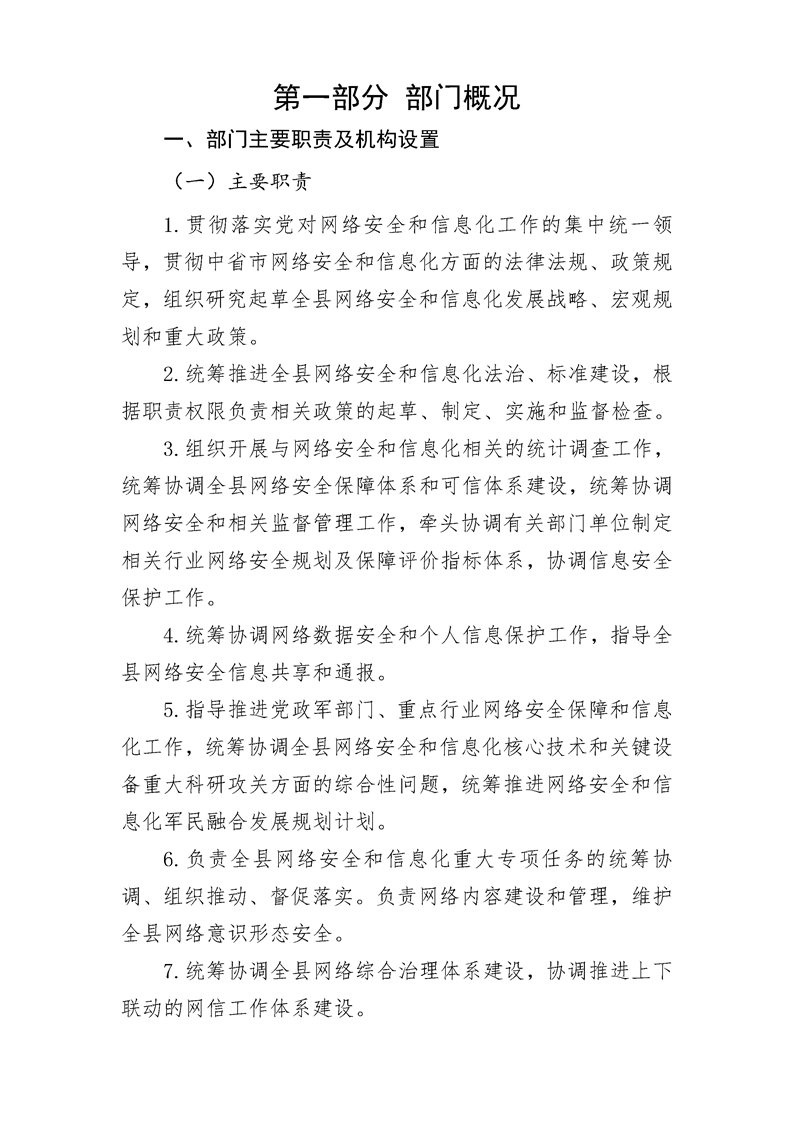 第一部分 部门概况

一、部门主要职责及机构设置

（一）主要职责

1.贯彻落实党对网络安全和信息化工作的集中统一领导，贯彻中省市网络安全和信息化方面的法律法规、政策规定，组织研究起草全县网络安全和信息化发展战略、宏观规划和重大政策。

2.统筹推进全县网络安全和信息化法治、标准建设，根据职责权限负责相关政策的起草、制定、实施和监督检查。

3.组织开展与网络安全和信息化相关的统计调查工作，统筹协调全县网络安全保障体系和可信体系建设，统筹协调网络安全和相关监督管理工作，牵头协调有关部门单位制定相关行业网络安全规划及保障评价指标体系，协调信息安全保护工作。

4.统筹协调网络数据安全和个人信息保护工作，指导全县网络安全信息共享和通报。

5.指导推进党政军部门、重点行业网络安全保障和信息化工作，统筹协调全县网络安全和信息化核心技术和关键设备重大科研攻关方面的综合性问题，统筹推进网络安全和信息化军民融合发展规划计划。

6.负责全县网络安全和信息化重大专项任务的统筹协调、组织推动、督促落实。负责网络内容建设和管理，维护全县网络意识形态安全。

7.统筹协调全县网络综合治理体系建设，协调推进上下联动的网信工作体系建设。